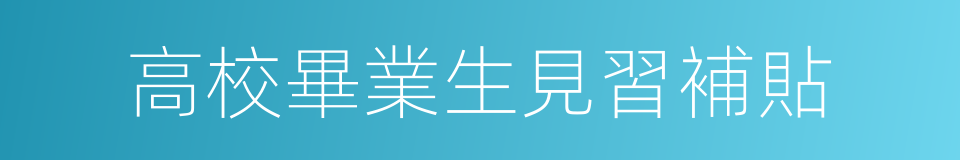 高校畢業生見習補貼